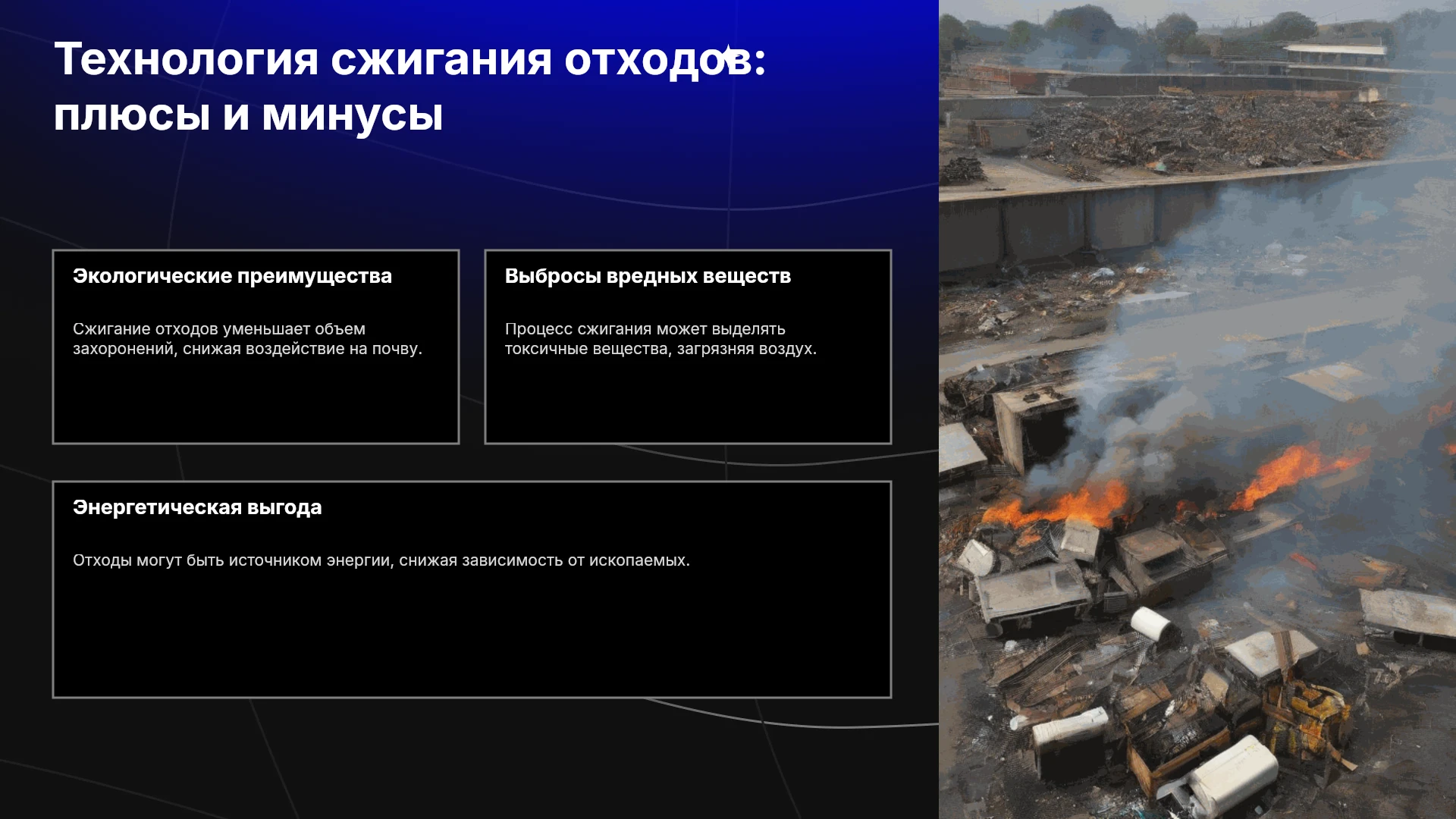 Технология сжигания отходов: плюсы и минусы

Экологические преимущества

Сжигание отходов уменьшает объем захоронений, снижая воздействие на почву.

Выбросы вредных веществ

Процесс сжигания может выделять токсичные вещества, загрязняя воздух.

Энергетическая выгода

Отходы могут быть источником энергии, снижая зависимость от ископаемых.